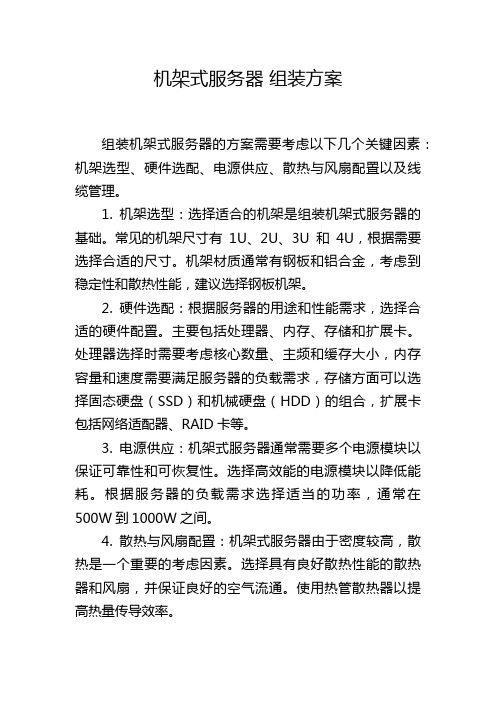 机架式服务器 组装方案

组装机架式服务器的方案需要考虑以下几个关键因素：机架选型、硬件选配、电源供应、散热与风扇配置以及线缆管理。

1. 机架选型：选择适合的机架是组装机架式服务器的基础。常见的机架尺寸有 1U、2U、3U 和 4U，根据需要选择合适的尺寸。机架材质通常有钢板和铝合金，考虑到稳定性和散热性能，建议选择钢板机架。

2. 硬件选配：根据服务器的用途和性能需求，选择合适的硬件配置。主要包括处理器、内存、存储和扩展卡。处理器选择时需要考虑核心数量、主频和缓存大小，内存容量和速度需要满足服务器的负载需求，存储方面可以选择固态硬盘（SSD）和机械硬盘（HDD）的组合，扩展卡包括网络适配器、RAID 卡等。

3. 电源供应：机架式服务器通常需要多个电源模块以保证可靠性和可恢复性。选择高效能的电源模块以降低能耗。根据服务器的负载需求选择适当的功率，通常在 500W 到 1000W 之间。

4. 散热与风扇配置：机架式服务器由于密度较高，散热是一个重要的考虑因素。选择具有良好散热性能的散热器和风扇，并保证良好的空气流通。使用热管散热器以提高热量传导效率。